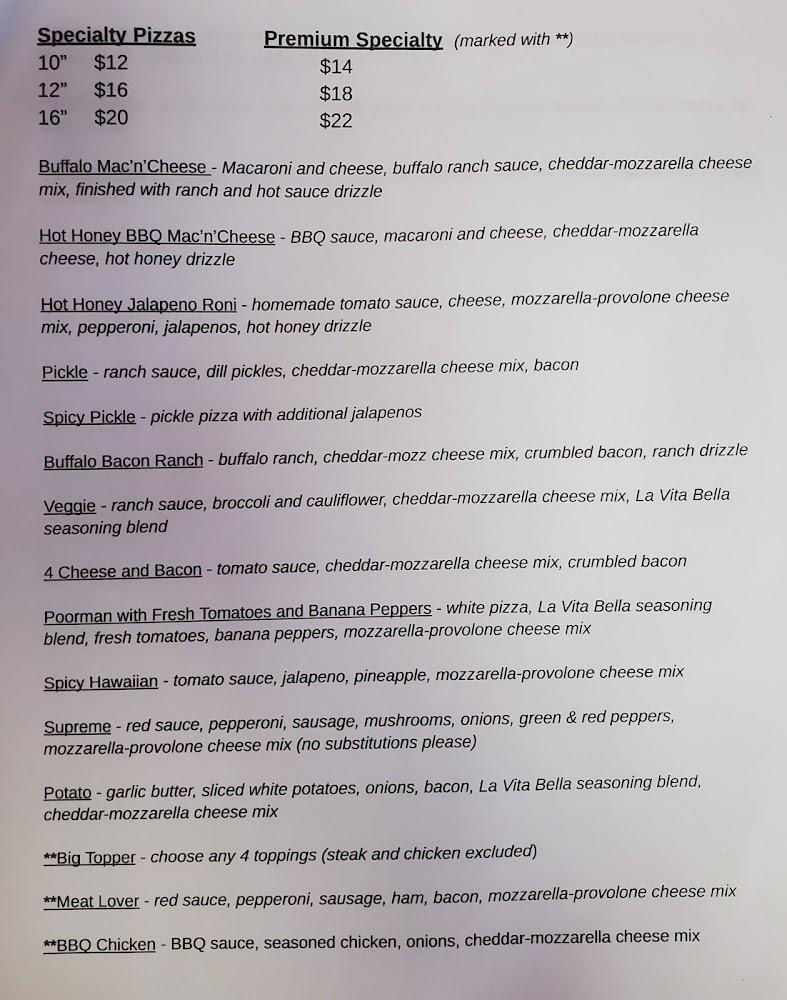 Specialty Pizzas
10" $12
12" $16
16" $20

Premium Specialty (marked with **)
$14
$18
$22

Buffalo Mac'n'Cheese - Macaroni and cheese, buffalo ranch sauce, cheddar-mozzarella cheese mix, finished with ranch and hot sauce drizzle

Hot Honey BBQ Mac'n'Cheese - BBQ sauce, macaroni and cheese, cheddar-mozzarella cheese, hot honey drizzle

Hot Honey Jalapeno Roni - homemade tomato sauce, cheese, mozzarella-provolone cheese mix, pepperoni, jalapenos, hot honey drizzle

Pickle - ranch sauce, dill pickles, cheddar-mozzarella cheese mix, bacon

Spicy Pickle - pickle pizza with additional jalapenos

Buffalo Bacon Ranch - buffalo ranch, cheddar-mozz cheese mix, crumbled bacon, ranch drizzle

Veggie - ranch sauce, broccoli and cauliflower, cheddar-mozzarella cheese mix, La Vita Bella seasoning blend

4 Cheese and Bacon - tomato sauce, cheddar-mozzarella cheese mix, crumbled bacon

Poorman with Fresh Tomatoes and Banana Peppers - white pizza, La Vita Bella seasoning blend, fresh tomatoes, banana peppers, mozzarella-provolone cheese mix

Spicy Hawaiian - tomato sauce, jalapeno, pineapple, mozzarella-provolone cheese mix

Supreme - red sauce, pepperoni, sausage, mushrooms, onions, green & red peppers, mozzarella-provolone cheese mix (no substitutions please)

Potato - garlic butter, sliced white potatoes, onions, bacon, La Vita Bella seasoning blend, cheddar-mozzarella cheese mix

**Big Topper - choose any 4 toppings (steak and chicken excluded)

**Meat Lover - red sauce, pepperoni, sausage, ham, bacon, mozzarella-provolone cheese mix

**BBQ Chicken - BBQ sauce, seasoned chicken, onions, cheddar-mozzarella cheese mix